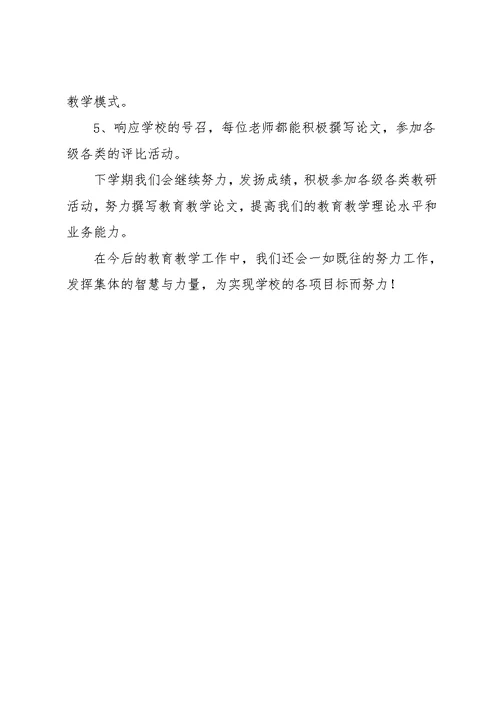 教学模式。

5、响应学校的号召，每位老师都能积极撰写论文，参加各级各类的评比活动。

下学期我们会继续努力，发扬成绩，积极参加各级各类教研活动，努力撰写教育教学论文，提高我们的教育教学理论水平和业务能力。

在今后的教育教学工作中，我们还会一如既往的努力工作，发挥集体的智慧与力量，为实现学校的各项目标而努力！